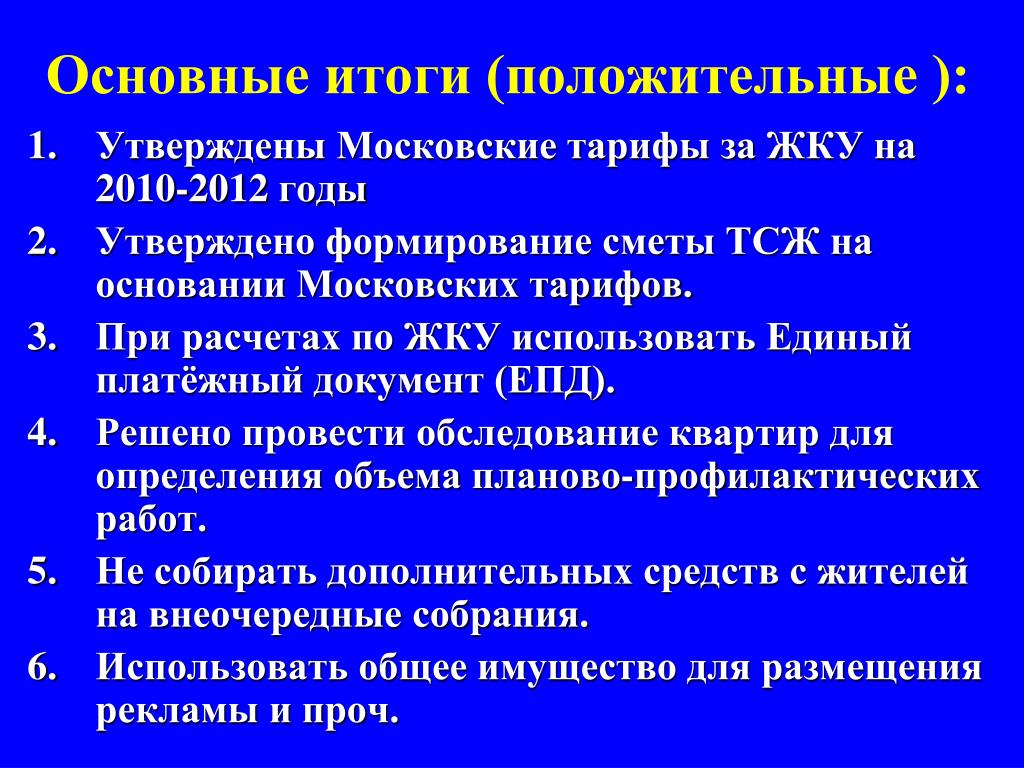 Основные итоги (положительные ):

1. Утверждены Московские тарифы за ЖКУ на 2010-2012 годы
2. Утверждено формирование сметы ТСЖ на основании Московских тарифов.
3. При расчетах по ЖКУ использовать Единый платёжный документ (ЕПД).
4. Решено провести обследование квартир для определения объема планово-профилактических работ.
5. Не собирать дополнительных средств с жителей на внеочередные собрания.
6. Использовать общее имущество для размещения рекламы и проч.